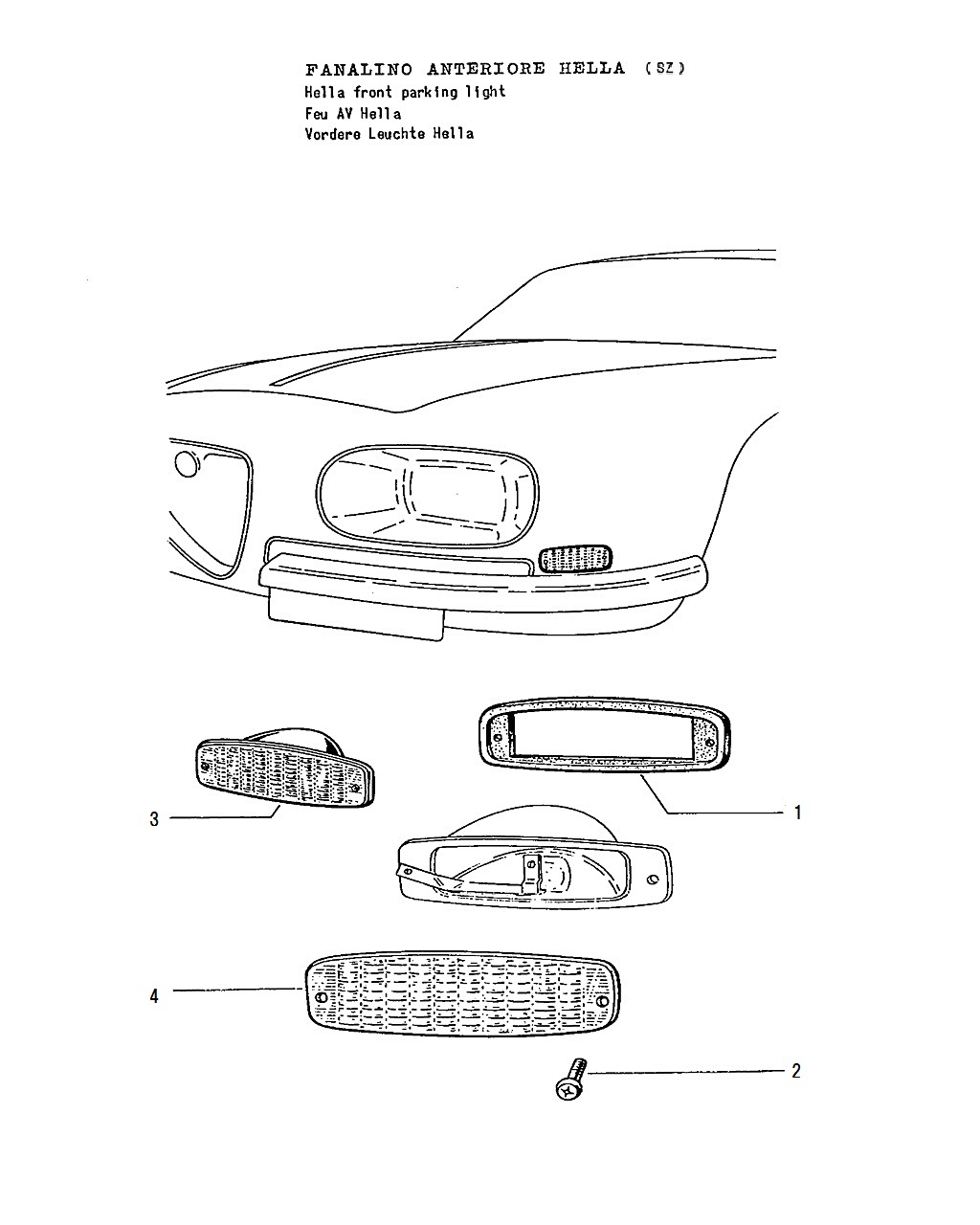 FANALINO ANTERIORE HELLA (SZ)
Hella front parking light
Feu AV Hella
Vordere Leuchte Hella

3

1

4

2